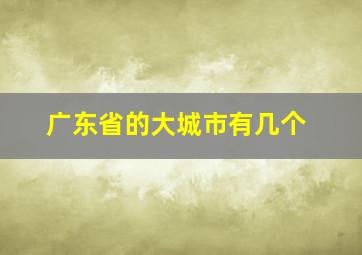 广东省的大城市有几个